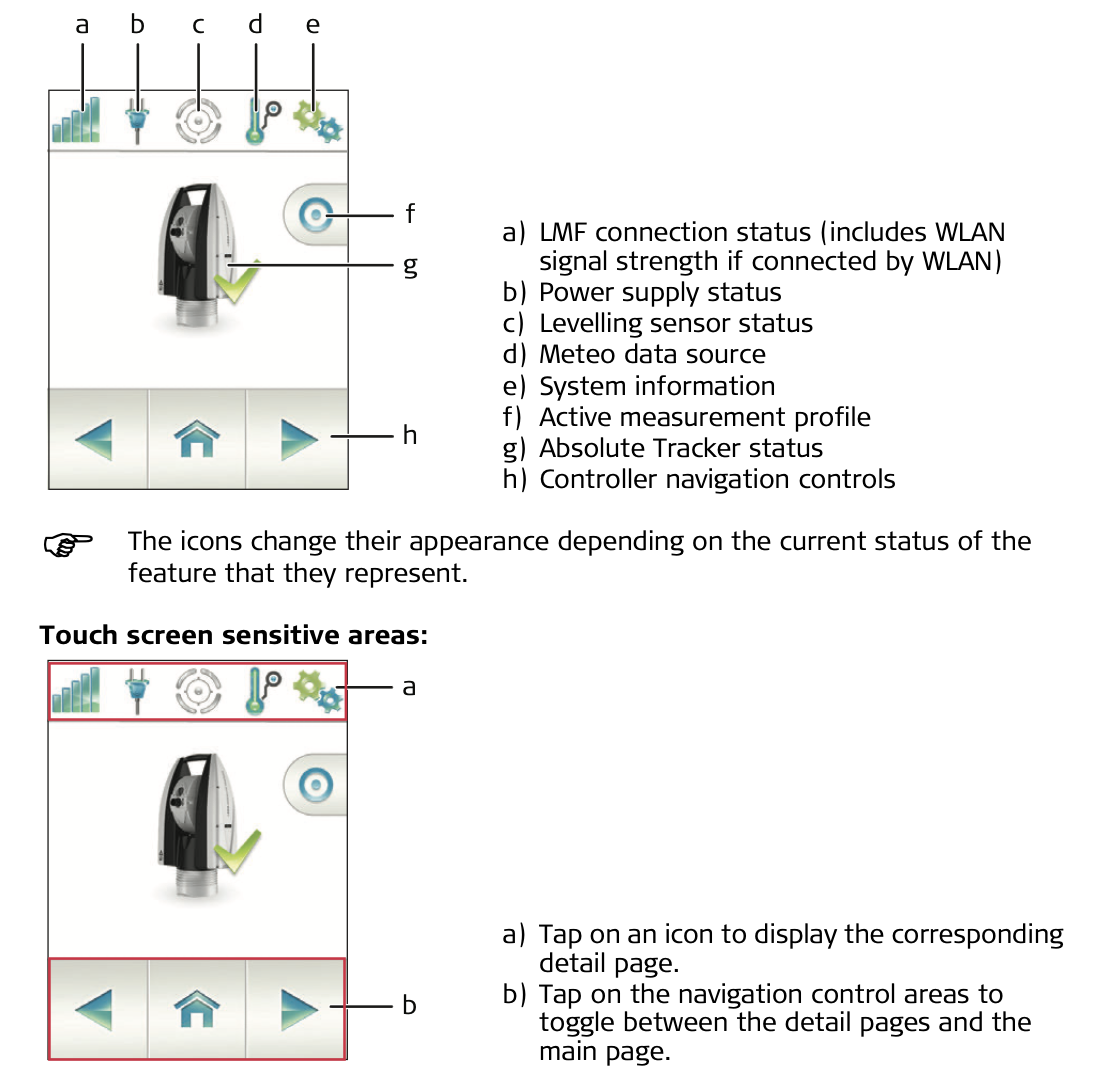 a b c d e

f

g

h

a) LMF connection status (includes WLAN signal strength if connected by WLAN)
b) Power supply status
c) Levelling sensor status
d) Meteo data source
e) System information
f) Active measurement profile
g) Absolute Tracker status
h) Controller navigation controls

The icons change their appearance depending on the current status of the feature that they represent.

Touch screen sensitive areas:

a

b

a) Tap on an icon to display the corresponding detail page.
b) Tap on the navigation control areas to toggle between the detail pages and the main page.